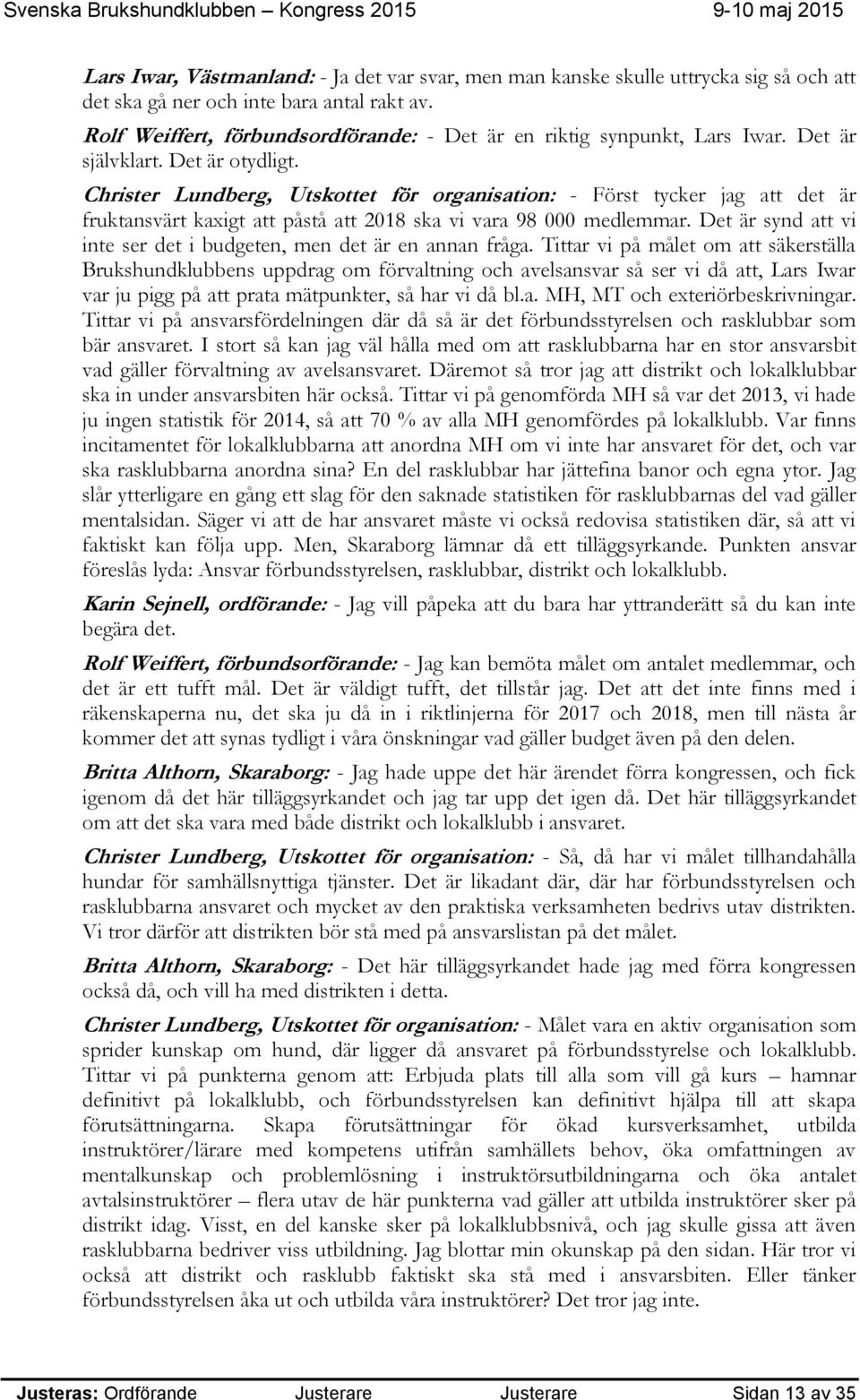 Svenska Brukshundklubben – Kongress 2015 9-10 maj 2015

Lars Iwar, Västmanland: - Ja det var svar, men man kanske skulle uttrycka sig så och att det ska gå ner och inte bara antal rakt av.

Rolf Weiffert, förbundsordförande: - Det är en riktig synpunkt, Lars Iwar. Det är självklart. Det är otydligt.

Christer Lundberg, Utskottet för organisation: - Först tycker jag att det är fruktansvärt kaxigt att påstå att 2018 ska vi vara 98 000 medlemmar. Det är synd att vi inte ser det i budgeten, men det är en annan fråga. Tittar vi på målet om att säkerställa Brukshundklubbens uppdrag om förvaltning och avelsansvar så ser vi då att, Lars Iwar var ju pigg på att prata mätpunkter, så har vi då bl.a. MH, MT och exteriörbeskrivningar. Tittar vi på ansvarsfördelningen där då så är det förbundsstyrelsen och rasklubbar som bär ansvaret. I stort så kan jag väl hålla med om att rasklubbarna har en stor ansvarsbit vad gäller förvaltning av avelsansvaret. Däremot så tror jag att distrikt och lokalklubbar ska in under ansvarsbiten här också. Tittar vi på genomförda MH så var det 2013, vi hade ju ingen statistik för 2014, så att 70 % av alla MH genomfördes på lokalklubb. Var finns incitamentet för lokalklubbarna att anordna MH om vi inte har ansvaret för det, och var ska rasklubbarna anordna sina? En del rasklubbar har jättefina banor och egna ytor. Jag slår ytterligare en gång ett slag för den saknade statistiken för rasklubbarnas del vad gäller mentalsidan. Säger vi att de har ansvaret måste vi också redovisa statistiken där, så att vi faktiskt kan följa upp. Men, Skaraborg lämnar då ett tilläggsyrkande. Punkten ansvar föreslås lyda: Ansvar förbundsstyrelsen, rasklubbar, distrikt och lokalklubb.

Karin Sejnell, ordförande: - Jag vill påpeka att du bara har yttranderätt så du kan inte begära det.

Rolf Weiffert, förbundsorförande: - Jag kan bemöta målet om antalet medlemmar, och det är ett tufft mål. Det är väldigt tufft, det tillstår jag. Det att det inte finns med i räkenskaperna nu, det ska ju då in i riktlinjerna för 2017 och 2018, men till nästa år kommer det att synas tydligt i våra önskningar vad gäller budget även på den delen.

Britta Althorn, Skaraborg: - Jag hade uppe det här ärendet förra kongressen, och fick igenom då det här tilläggsyrkandet och jag tar upp det igen då. Det här tilläggsyrkandet om att det ska vara med både distrikt och lokalklubb i ansvaret.

Christer Lundberg, Utskottet för organisation: - Så, då har vi målet tillhandahålla hundar för samhällsnyttiga tjänster. Det är likadant där, där har förbundsstyrelsen och rasklubbarna ansvaret och mycket av den praktiska verksamheten bedrivs utav distrikten. Vi tror därför att distrikten bör stå med på ansvarslistan på det målet.

Britta Althorn, Skaraborg: - Det här tilläggsyrkandet hade jag med förra kongressen också då, och vill ha med distrikten i detta.

Christer Lundberg, Utskottet för organisation: - Målet vara en aktiv organisation som sprider kunskap om hund, där ligger då ansvaret på förbundsstyrelse och lokalklubb. Tittar vi på punkterna genom att: Erbjuda plats till alla som vill gå kurs – hamnar definitivt på lokalklubb, och förbundsstyrelsen kan definitivt hjälpa till att skapa förutsättningarna. Skapa förutsättningar för ökad kursverksamhet, utbilda instruktörer/lärare med kompetens utifrån samhällets behov, öka omfattningen av mentalkunskap och problemlösning i instruktörsutbildningarna och öka antalet avtalsinstruktörer – flera utav de här punkterna vad gäller att utbilda instruktörer sker på distrikt idag. Visst, en del kanske sker på lokalklubbsnivå, och jag skulle gissa att även rasklubbarna bedriver viss utbildning. Jag blottar min okunskap på den sidan. Här tror vi också att distrikt och rasklubb faktiskt ska stå med i ansvarsbiten. Eller tänker förbundsstyrelsen åka ut och utbilda våra instruktörer? Det tror jag inte.

Justeras: Ordförande Justerare Justerare Sidan 13 av 35